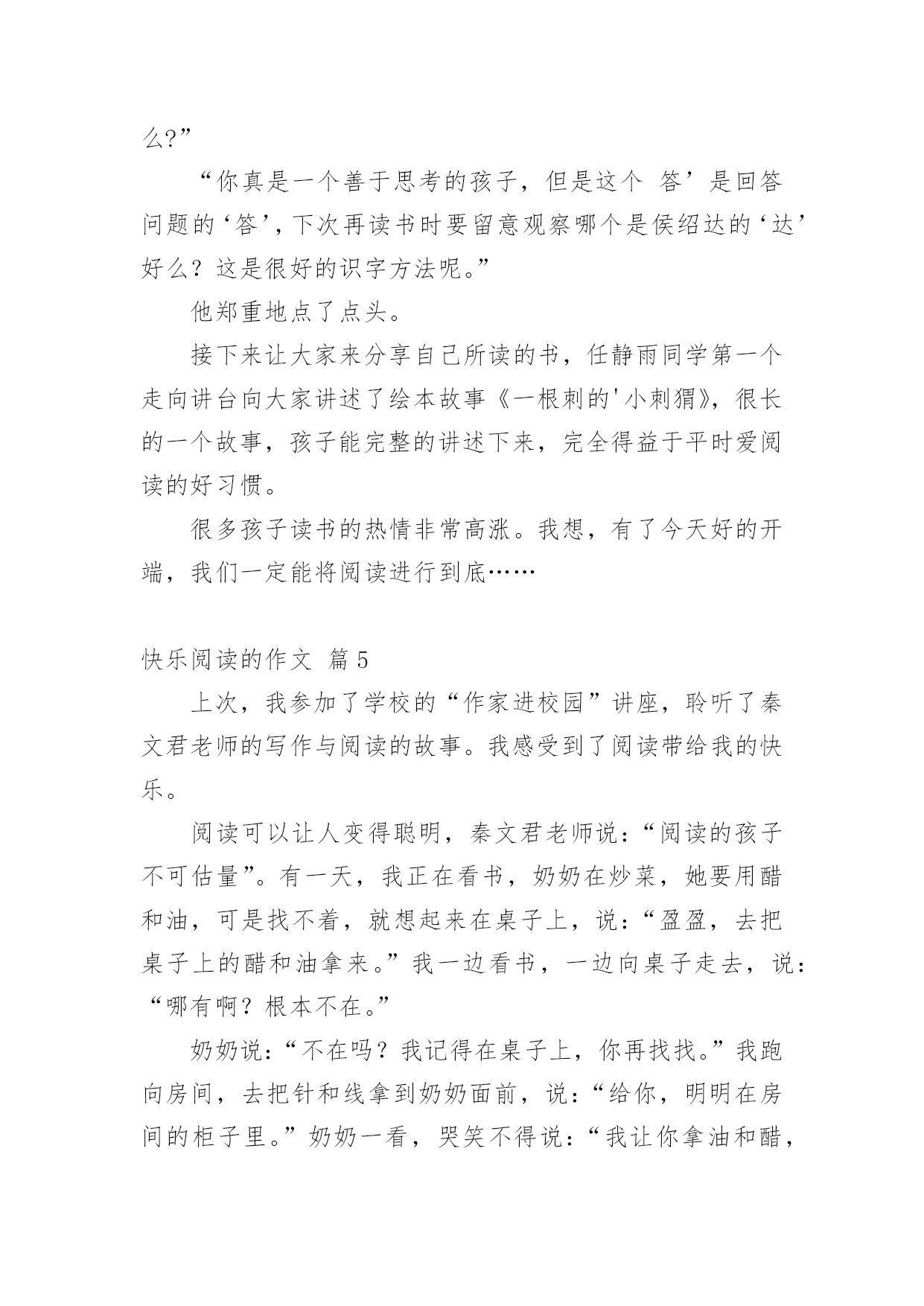 么?”

“你真是一个善于思考的孩子，但是这个 答’是回答问题的‘答’，下次再读书时要留意观察哪个是侯绍达的‘达’好么？这是很好的识字方法呢。”

他郑重地点了点头。

接下来让大家来分享自己所读的书，任静雨同学第一个走向讲台向大家讲述了绘本故事《一根刺的'小刺猬》，很长的一个故事，孩子能完整的讲述下来，完全得益于平时爱阅读的好习惯。

很多孩子读书的热情非常高涨。我想，有了今天好的开端，我们一定能将阅读进行到底……

快乐阅读的作文 篇5

上次，我参加了学校的“作家进校园”讲座，聆听了秦文君老师的写作与阅读的故事。我感受到了阅读带给我的快乐。

阅读可以让人变得聪明，秦文君老师说：“阅读的孩子不可估量”。有一天，我正在看书，奶奶在炒菜，她要用醋和油，可是找不着，就想起来在桌子上，说：“盈盈，去把桌子上的醋和油拿来。”我一边看书，一边向桌子走去，说：“哪有啊？根本不在。”

奶奶说：“不在吗？我记得在桌子上，你再找找。”我跑向房间，去把针和线拿到奶奶面前，说：“给你，明明在房间的柜子里。”奶奶一看，哭笑不得说：“我让你拿油和醋，